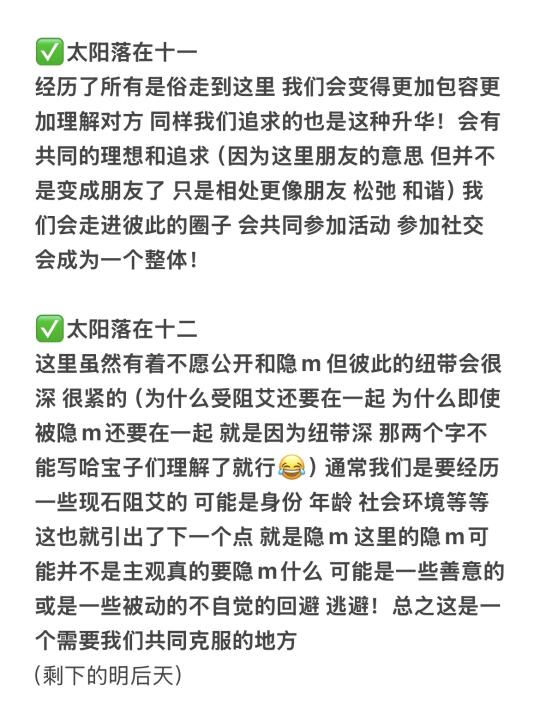 ✅太阳落在十一
经历了所有是俗走到这里 我们会变得更加包容更加理解对方 同样我们追求的也是这种升华！会有共同的理想和追求（因为这里朋友的意思 但并不是变成朋友了 只是相处更像朋友 松弛 和谐）我们会走进彼此的圈子 会共同参加活动 参加社交 会成为一个整体！

✅太阳落在十二
这里虽然有着不愿公开和隐m 但彼此的纽带会很深 很紧的（为什么受阻艾还要在一起 为什么即使被隐m还要在一起 就是因为纽带深 那两个字不能写哈宝子们理解了就行😂）通常我们是要经历一些现石阻艾的 可能是身份 年龄 社会环境等等 这也就引出了下一个点 就是隐m 这里的隐m可能并不是主观真的要隐m什么 可能是一些善意的或是一些被动的不自觉的回避 逃避！总之这是一个需要我们共同克服的地方
（剩下的明后天）